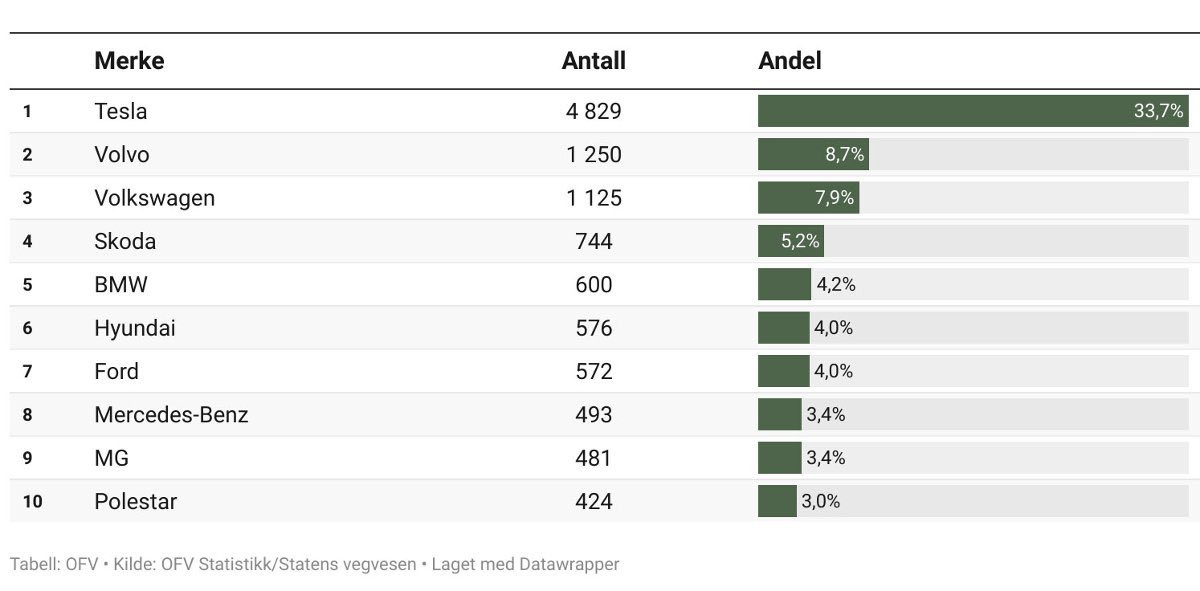 | | Merke | Antall | Andel |
|---|---|---|---|
| 1 | Tesla | 4 829 | 33,7% |
| 2 | Volvo | 1 250 | 8,7% |
| 3 | Volkswagen | 1 125 | 7,9% |
| 4 | Skoda | 744 | 5,2% |
| 5 | BMW | 600 | 4,2% |
| 6 | Hyundai | 576 | 4,0% |
| 7 | Ford | 572 | 4,0% |
| 8 | Mercedes-Benz | 493 | 3,4% |
| 9 | MG | 481 | 3,4% |
| 10 | Polestar | 424 | 3,0% |

Tabell: OFV • Kilde: OFV Statistikk/Statens vegvesen • Laget med Datawrapper